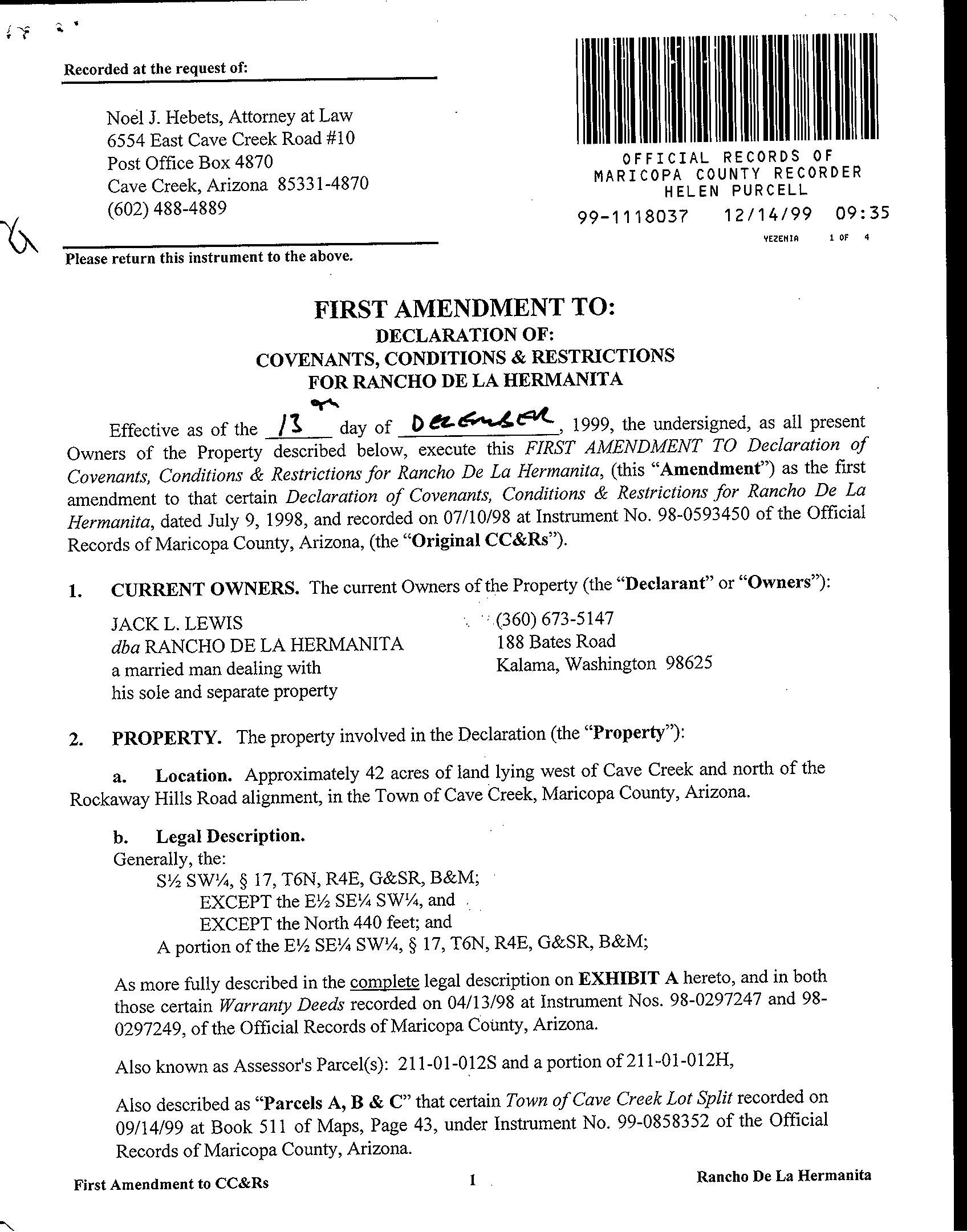 Recorded at the request of:

Noel J. Hebets, Attorney at Law
6554 East Cave Creek Road #10
Post Office Box 4870
Cave Creek, Arizona 85331-4870
(602) 488-4889

Please return this instrument to the above.

OFFICIAL RECORDS OF
MARICOPA COUNTY RECORDER
HELEN PURCELL
99-1118037 12/14/99 09:35
YEZENIA 1 OF 4

FIRST AMENDMENT TO:
DECLARATION OF:
COVENANTS, CONDITIONS & RESTRICTIONS
FOR RANCHO DE LA HERMANITA

Effective as of the 13th day of December, 1999, the undersigned, as all present Owners of the Property described below, execute this FIRST AMENDMENT TO Declaration of Covenants, Conditions & Restrictions for Rancho De La Hermanita, (this "Amendment") as the first amendment to that certain Declaration of Covenants, Conditions & Restrictions for Rancho De La Hermanita, dated July 9, 1998, and recorded on 07/10/98 at Instrument No. 98-0593450 of the Official Records of Maricopa County, Arizona, (the "Original CC&Rs").

1. CURRENT OWNERS. The current Owners of the Property (the "Declarant" or "Owners"):

JACK L. LEWIS
dba RANCHO DE LA HERMANITA
a married man dealing with
his sole and separate property

(360) 673-5147
188 Bates Road
Kalama, Washington 98625

2. PROPERTY. The property involved in the Declaration (the "Property"):

a. Location. Approximately 42 acres of land lying west of Cave Creek and north of the Rockaway Hills Road alignment, in the Town of Cave Creek, Maricopa County, Arizona.

b. Legal Description.
Generally, the:
S½ SW¼, § 17, T6N, R4E, G&SR, B&M;
EXCEPT the E½ SE¼ SW¼, and
EXCEPT the North 440 feet; and
A portion of the E½ SE¼ SW¼, § 17, T6N, R4E, G&SR, B&M;

As more fully described in the complete legal description on EXHIBIT A hereto, and in both those certain Warranty Deeds recorded on 04/13/98 at Instrument Nos. 98-0297247 and 98-0297249, of the Official Records of Maricopa County, Arizona.

Also known as Assessor's Parcel(s): 211-01-012S and a portion of 211-01-012H,

Also described as "Parcels A, B & C" that certain Town of Cave Creek Lot Split recorded on 09/14/99 at Book 511 of Maps, Page 43, under Instrument No. 99-0858352 of the Official Records of Maricopa County, Arizona.

First Amendment to CC&Rs 1 Rancho De La Hermanita